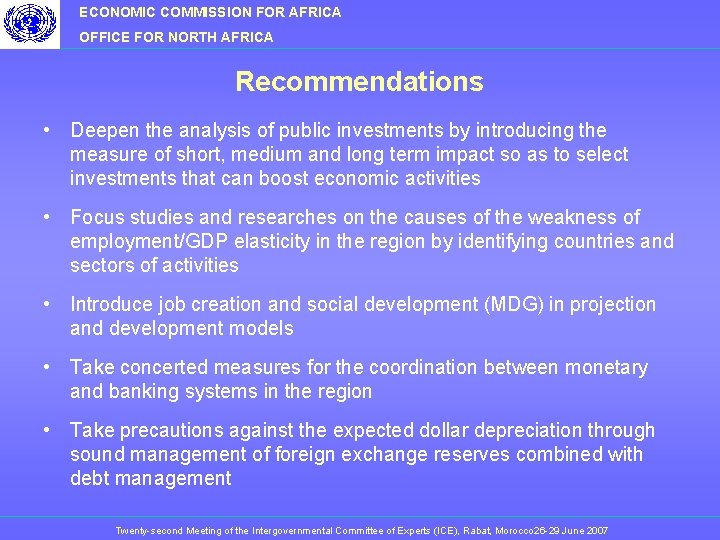 ECONOMIC COMMISSION FOR AFRICA
OFFICE FOR NORTH AFRICA

Recommendations

• Deepen the analysis of public investments by introducing the measure of short, medium and long term impact so as to select investments that can boost economic activities

• Focus studies and researches on the causes of the weakness of employment/GDP elasticity in the region by identifying countries and sectors of activities

• Introduce job creation and social development (MDG) in projection and development models

• Take concerted measures for the coordination between monetary and banking systems in the region

• Take precautions against the expected dollar depreciation through sound management of foreign exchange reserves combined with debt management

Twenty-second Meeting of the Intergovernmental Committee of Experts (ICE), Rabat, Morocco26-29 June 2007